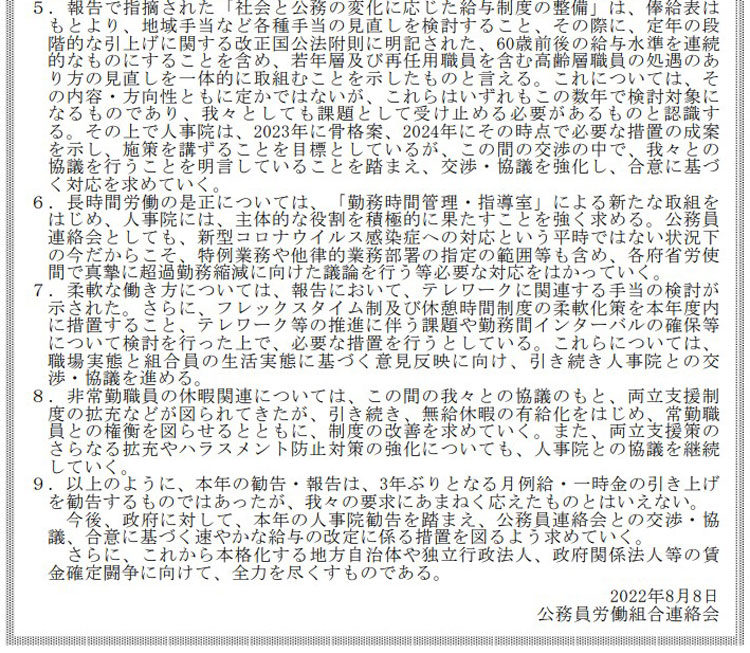 5．報告で指摘された「社会と公務の変化に応じた給与制度の整備」は、俸給表はもとより、地域手当など各種手当の見直しを検討すること、その際に、定年の段階的な引上げに関する改正国公法附則に明記された、60歳前後の給与水準を連続的なものにすることを含め、若年層及び再任用職員を含む高齢層職員の処遇のあり方の見直しを一体的に取組むことを示したものと言える。これについては、その内容・方向性ともに定かではないが、これらはいずれもこの数年で検討対象になるものであり、我々としても課題として受け止める必要があるものと認識する。その上で人事院は、2023年に骨格案、2024年にその時点で必要な措置の成案を示し、施策を講ずることを目標としているが、この間の交渉の中で、我々との協議を行うことを明言していることを踏まえ、交渉・協議を強化し、合意に基づく対応を求めていく。

6．長時間労働の是正については、「勤務時間管理・指導室」による新たな取組をはじめ、人事院には、主体的な役割を積極的に果たすことを強く求める。公務員連絡会としても、新型コロナウイルス感染症への対応という平時ではない状況下の今だからこそ、特例業務や他律的業務部署の指定の範囲等も含め、各府省労使間で真摯に超過勤務縮減に向けた議論を行う等必要な対応をはかっていく。

7．柔軟な働き方については、報告において、テレワークに関連する手当の検討が示された。さらに、フレックスタイム制及び休憩時間制度の柔軟化策を本年度内に措置すること、テレワーク等の推進に伴う課題や勤務間インターバルの確保等について検討を行った上で、必要な措置を行うとしている。これらについては、職場実態と組合員の生活実態に基づく意見反映に向け、引き続き人事院との交渉・協議を進める。

8．非常勤職員の休暇関連については、この間の我々との協議のもと、両立支援制度の拡充などが図られてきたが、引き続き、無給休暇の有給化をはじめ、常勤職員との権衡を図らせるとともに、制度の改善を求めていく。また、両立支援策のさらなる拡充やハラスメント防止対策の強化についても、人事院との協議を継続していく。

9．以上のように、本年の勧告・報告は、3年ぶりとなる月例給・一時金の引き上げを勧告するものではあったが、我々の要求にあまねく応えたものとはいえない。
今後、政府に対して、本年の人事院勧告を踏まえ、公務員連絡会との交渉・協議、合意に基づく速やかな給与の改定に係る措置を図るよう求めていく。
さらに、これから本格化する地方自治体や独立行政法人、政府関係法人等の賃金確定闘争に向けて、全力を尽くすものである。

2022年8月8日
公務員労働組合連絡会